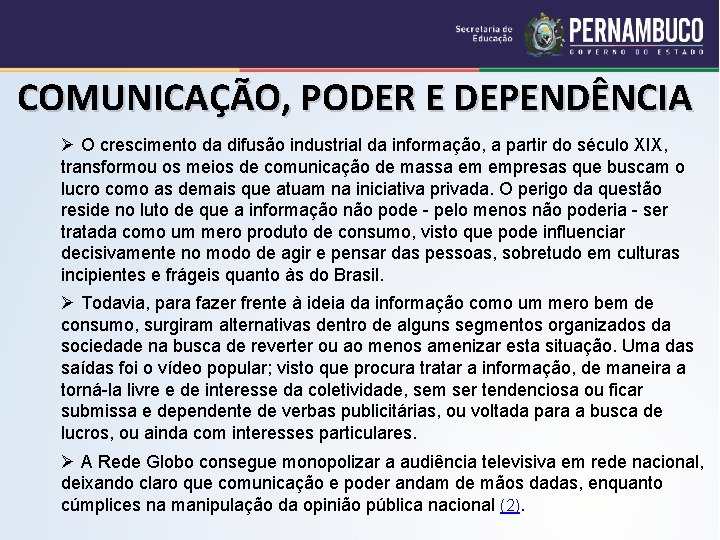 Secretaria de Educação

PERNAMBUCO
GOVERNO DO ESTADO

COMUNICAÇÃO, PODER E DEPENDÊNCIA

➢ O crescimento da difusão industrial da informação, a partir do século XIX, transformou os meios de comunicação de massa em empresas que buscam o lucro como as demais que atuam na iniciativa privada. O perigo da questão reside no luto de que a informação não pode - pelo menos não poderia - ser tratada como um mero produto de consumo, visto que pode influenciar decisivamente no modo de agir e pensar das pessoas, sobretudo em culturas incipientes e frágeis quanto às do Brasil.

➢ Todavia, para fazer frente à ideia da informação como um mero bem de consumo, surgiram alternativas dentro de alguns segmentos organizados da sociedade na busca de reverter ou ao menos amenizar esta situação. Uma das saídas foi o vídeo popular; visto que procura tratar a informação, de maneira a torná-la livre e de interesse da coletividade, sem ser tendenciosa ou ficar submissa e dependente de verbas publicitárias, ou voltada para a busca de lucros, ou ainda com interesses particulares.

➢ A Rede Globo consegue monopolizar a audiência televisiva em rede nacional, deixando claro que comunicação e poder andam de mãos dadas, enquanto cúmplices na manipulação da opinião pública nacional (2).